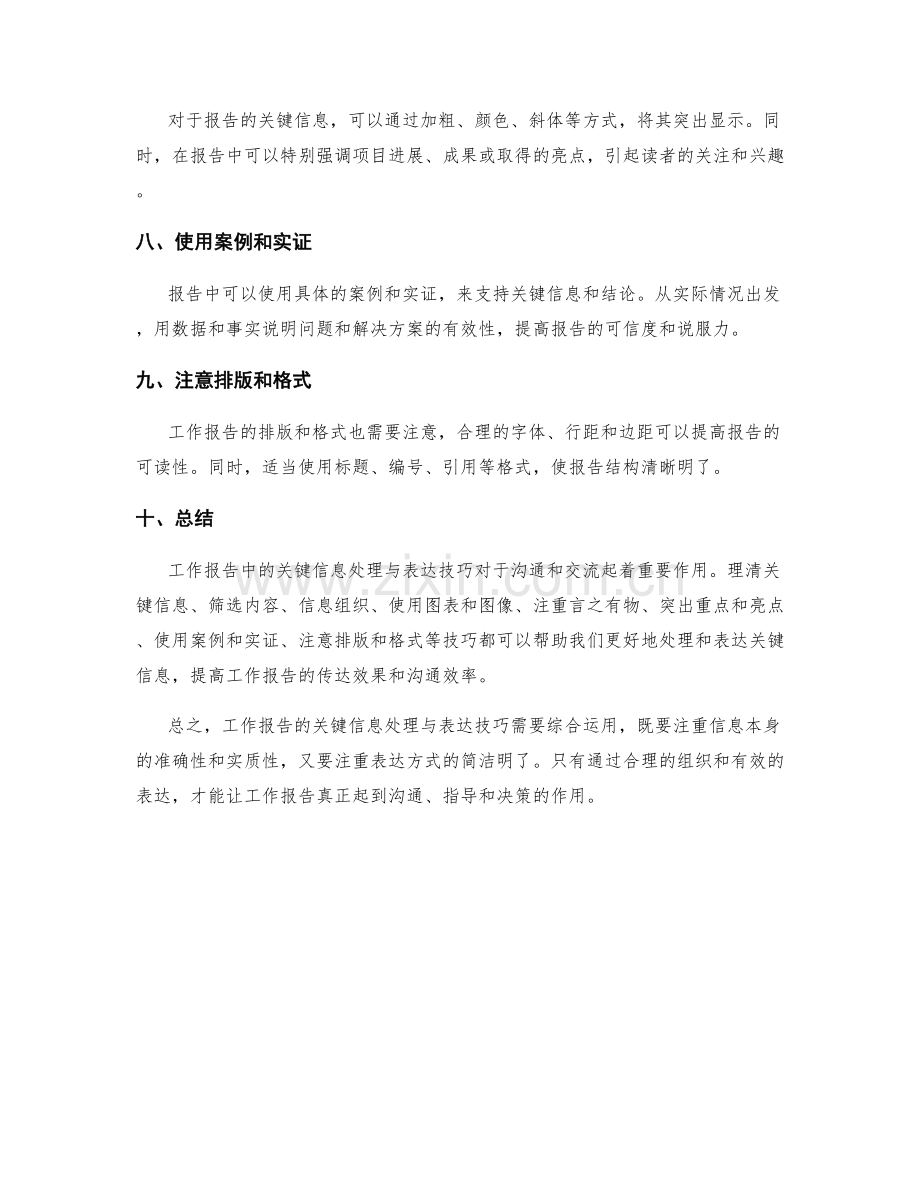 对于报告的关键信息，可以通过加粗、颜色、斜体等方式，将其突出显示。同时，在报告中可以特别强调项目进展、成果或取得的亮点，引起读者的关注和兴趣。

八、使用案例和实证

报告中可以使用具体的案例和实证，来支持关键信息和结论。从实际情况出发，用数据和事实说明问题和解决方案的有效性，提高报告的可信度和说服力。

九、注意排版和格式

工作报告的排版和格式也需要注意，合理的字体、行距和边距可以提高报告的可读性。同时，适当使用标题、编号、引用等格式，使报告结构清晰明了。

十、总结

工作报告中的关键信息处理与表达技巧对于沟通和交流起着重要作用。理清关键信息、筛选内容、信息组织、使用图表和图像、注重言之有物、突出重点和亮点、使用案例和实证、注意排版和格式等技巧都可以帮助我们更好地处理和表达关键信息，提高工作报告的传达效果和沟通效率。

总之，工作报告的关键信息处理与表达技巧需要综合运用，既要注重信息本身的准确性和实质性，又要注重表达方式的简洁明了。只有通过合理的组织和有效的表达，才能让工作报告真正起到沟通、指导和决策的作用。

www.zixin.com.cn